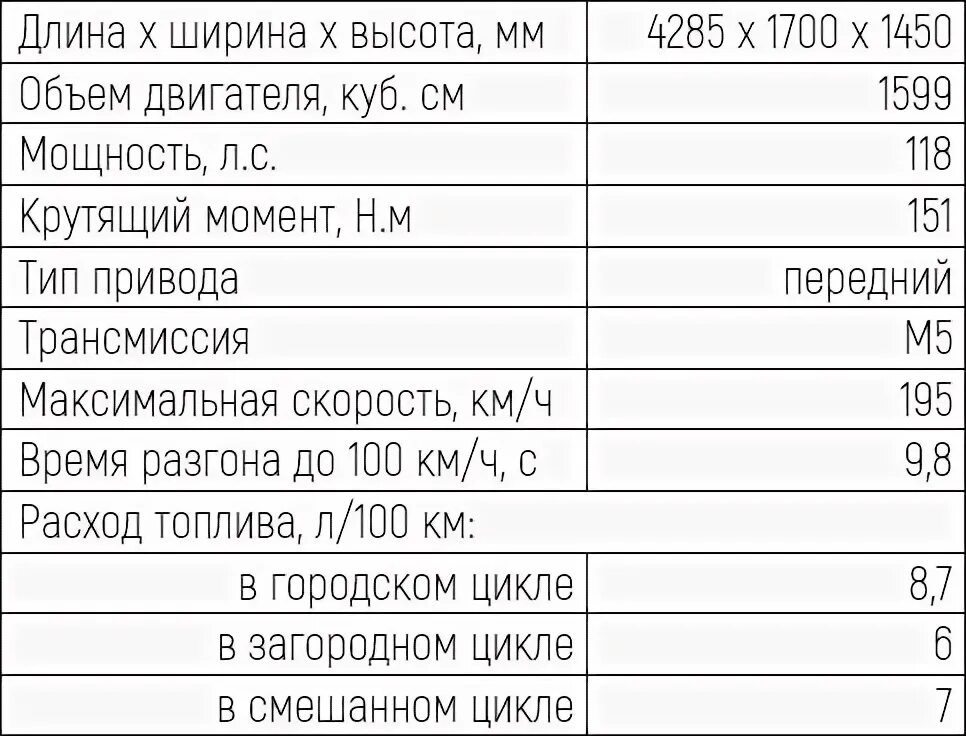 | Длина х ширина х высота, мм | 4285 х 1700 х 1450 |
|---|---|
| Объем двигателя, куб. см | 1599 |
| Мощность, л.с. | 118 |
| Крутящий момент, Н.м | 151 |
| Тип привода | передний |
| Трансмиссия | М5 |
| Максимальная скорость, км/ч | 195 |
| Время разгона до 100 км/ч, с | 9,8 |
| Расход топлива, л/100 км: | |
| в городском цикле | 8,7 |
| в загородном цикле | 6 |
| в смешанном цикле | 7 |